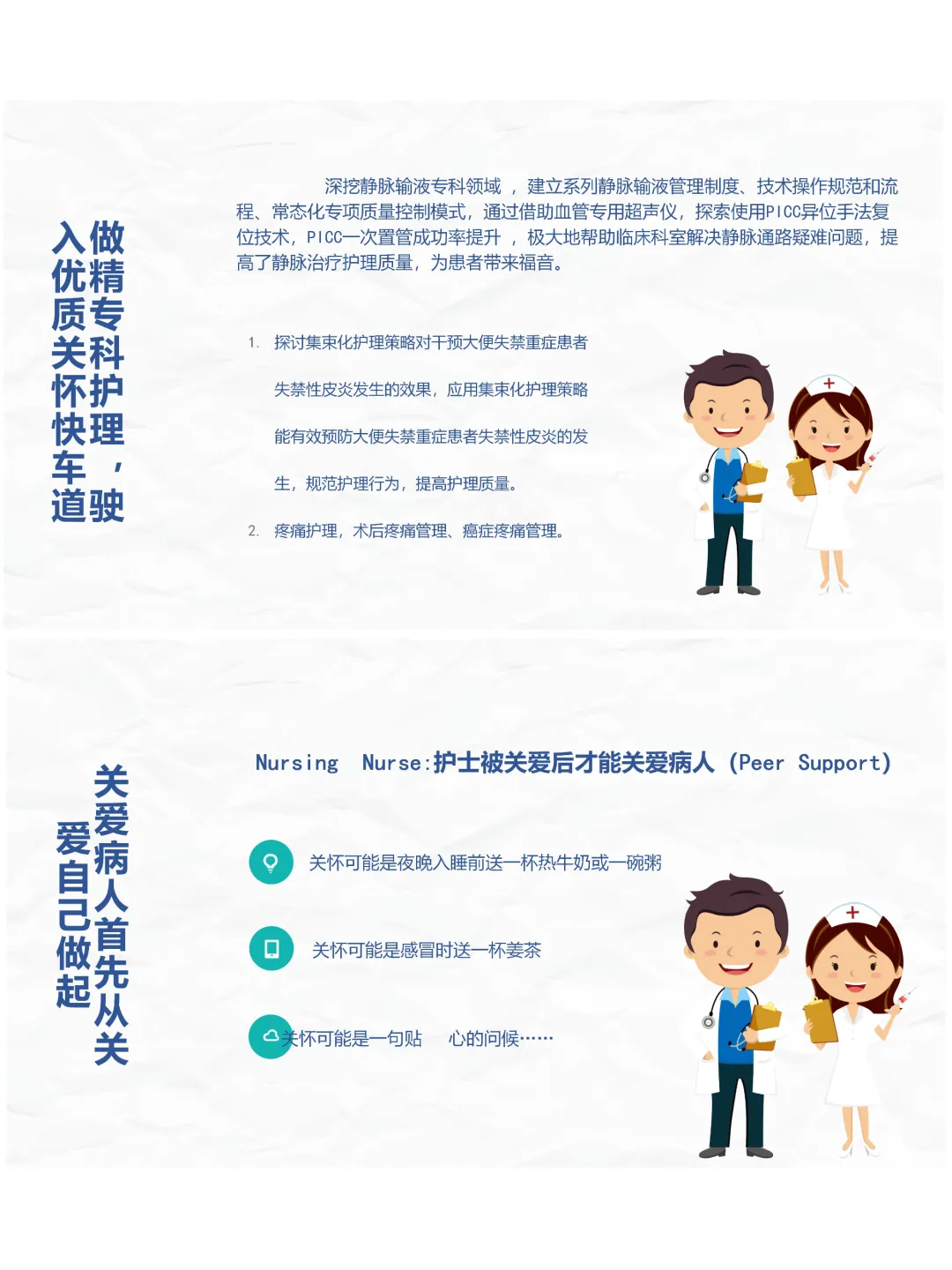 做精专科护理，驶入优质关怀快车道

深挖静脉输液专科领域，建立系列静脉输液管理制度、技术操作规范和流程、常态化专项质量控制模式，通过借助血管专用超声仪，探索使用PICC异位手法复位技术，PICC一次置管成功率提升，极大地帮助临床科室解决静脉通路疑难问题，提高了静脉治疗护理质量，为患者带来福音。

1. 探讨集束化护理策略对干预大便失禁重症患者失禁性皮炎发生的效果，应用集束化护理策略能有效预防大便失禁重症患者失禁性皮炎的发生，规范护理行为，提高护理质量。

2. 疼痛护理，术后疼痛管理、癌症疼痛管理。

关爱病人首先从关爱自己做起

Nursing Nurse:护士被关爱后才能关爱病人 (Peer Support)

关怀可能是夜晚入睡前送一杯热牛奶或一碗粥

关怀可能是感冒时送一杯姜茶

关怀可能是一句贴 心的问候……